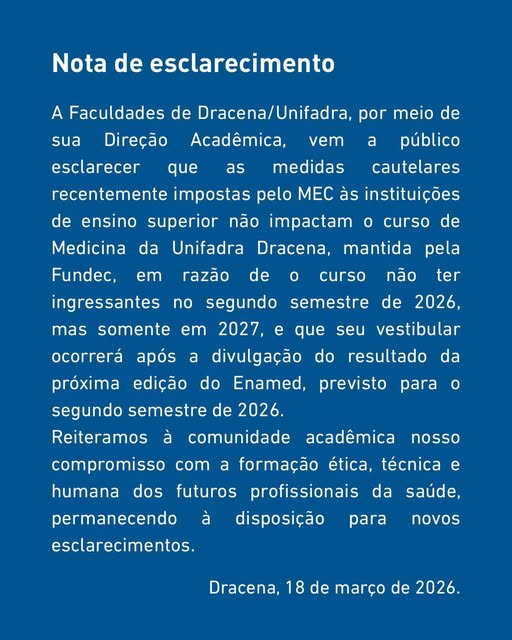 Nota de esclarecimento

A Faculdades de Dracena/Unifadra, por meio de sua Direção Acadêmica, vem a público esclarecer que as medidas cautelares recentemente impostas pelo MEC às instituições de ensino superior não impactam o curso de Medicina da Unifadra Dracena, mantida pela Fundec, em razão de o curso não ter ingressantes no segundo semestre de 2026, mas somente em 2027, e que seu vestibular ocorrerá após a divulgação do resultado da próxima edição do Enamed, previsto para o segundo semestre de 2026.
Reiteramos à comunidade acadêmica nosso compromisso com a formação ética, técnica e humana dos futuros profissionais da saúde, permanecendo à disposição para novos esclarecimentos.

Dracena, 18 de março de 2026.